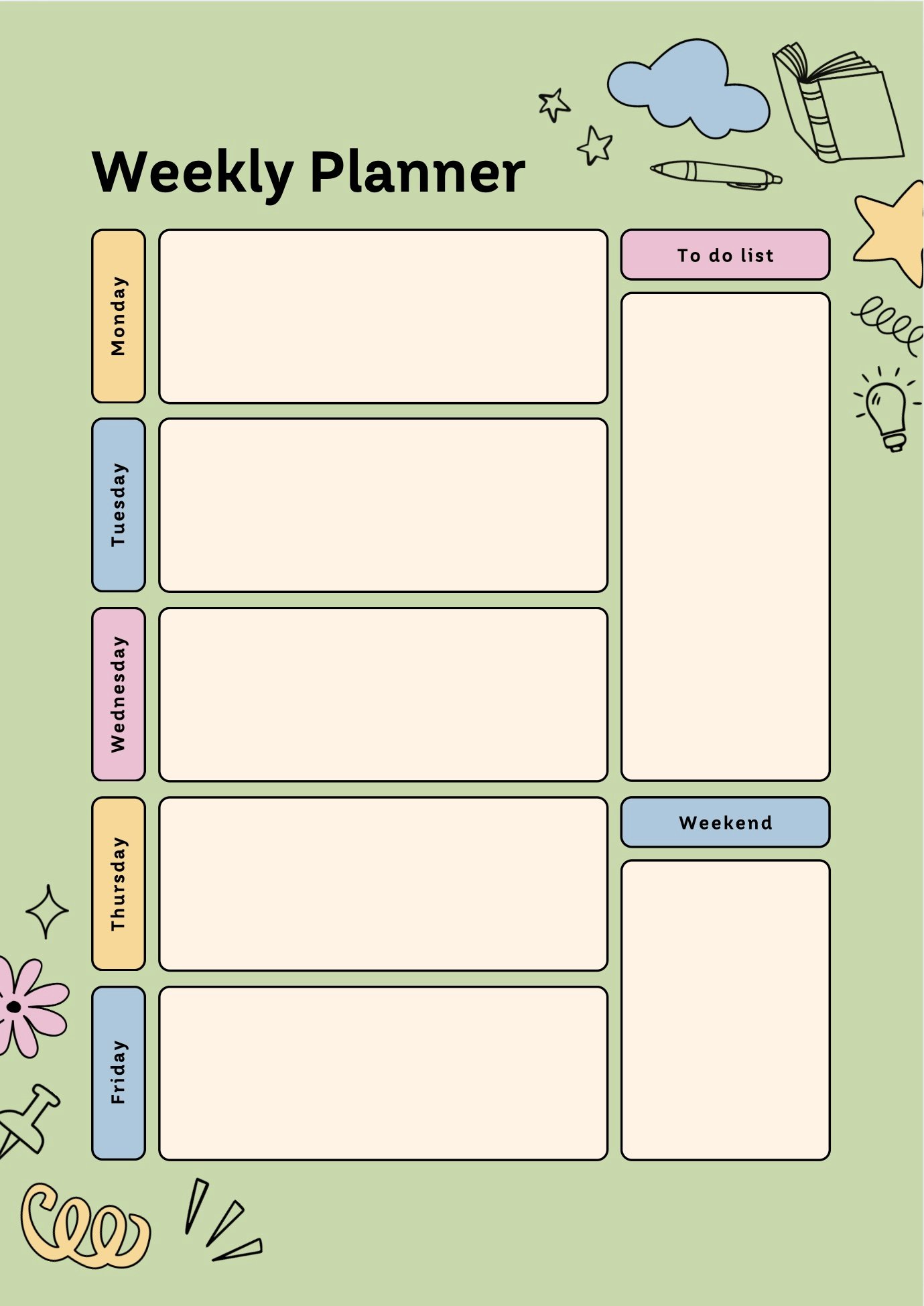 Weekly Planner

Monday

Tuesday

Wednesday

Thursday

Friday

To do list

Weekend